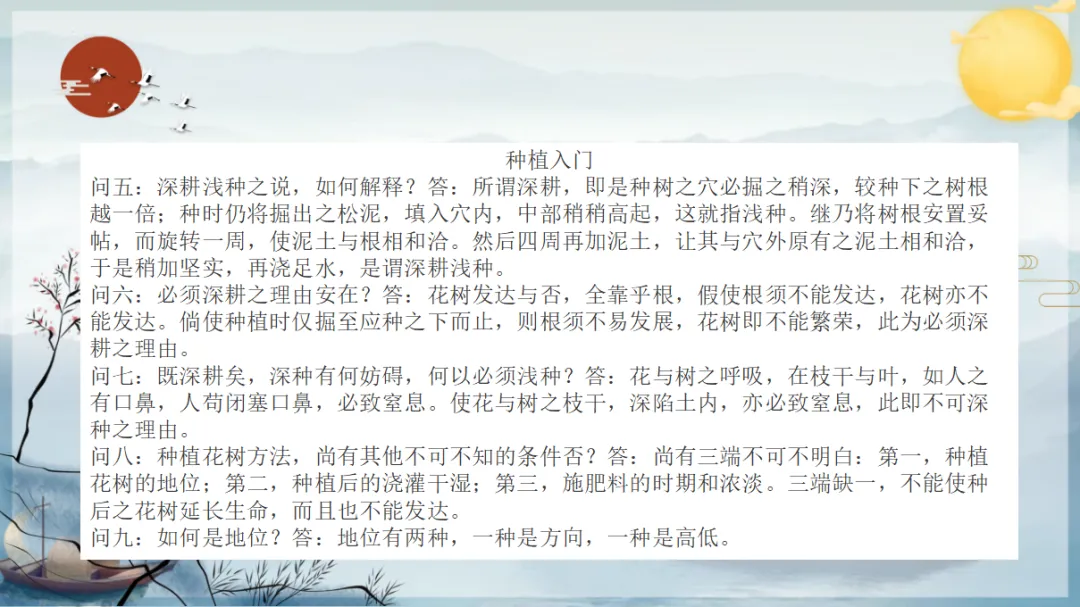 种植入门

问五：深耕浅种之说，如何解释？答：所谓深耕，即是种树之穴必掘之稍深，较种下之树根越一倍；种时仍将掘出之松泥，填入穴内，中部稍稍高起，这就指浅种。继乃将树根安置妥帖，而旋转一周，使泥土与根相和洽。然后四周再加泥土，让其与穴外原有之泥土相和洽，于是稍加坚实，再浇足水，是谓深耕浅种。

问六：必须深耕之理由安在？答：花树发达与否，全靠乎根，假使根须不能发达，花树亦不能发达。倘使种植时仅掘至应种之下而止，则根须不易发展，花树即不能繁荣，此为必须深耕之理由。

问七：既深耕矣，深种有何妨碍，何以必须浅种？答：花与树之呼吸，在枝干与叶，如人之有口鼻，人苟闭塞口鼻，必致窒息。使花与树之枝干，深陷土内，亦必致窒息，此即不可深种之理由。

问八：种植花树方法，尚有其他不可不知的条件否？答：尚有三端不可不明白：第一，种植花树的地位；第二，种植后的浇灌干湿；第三，施肥料的时期和浓淡。三端缺一，不能使种后之花树延长生命，而且也不能发达。

问九：如何是地位？答：地位有两种，一种是方向，一种是高低。